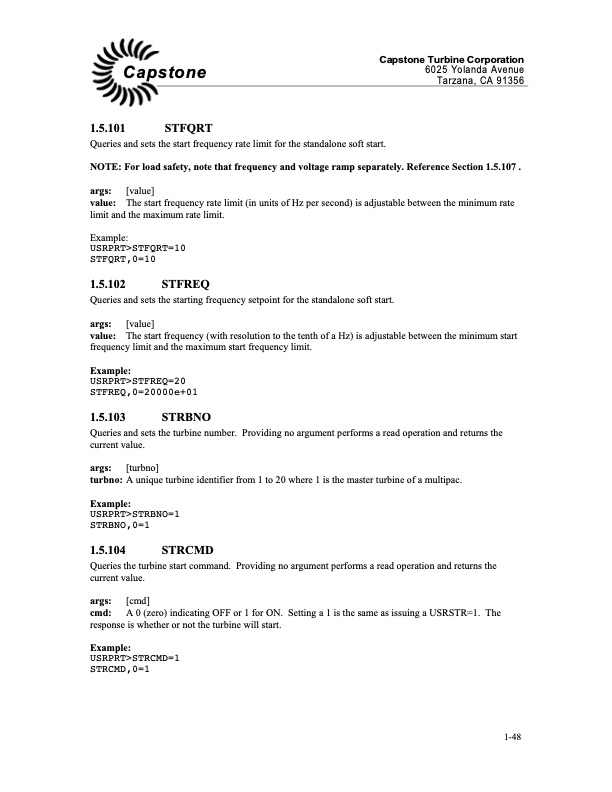 Capstone

Capstone Turbine Corporation
6025 Yolanda Avenue
Tarzana, CA 91356

1.5.101 STFQRT

Queries and sets the start frequency rate limit for the standalone soft start.

NOTE: For load safety, note that frequency and voltage ramp separately. Reference Section 1.5.107 .

args: [value]
value: The start frequency rate limit (in units of Hz per second) is adjustable between the minimum rate limit and the maximum rate limit.

Example:
USRPRT>STFQRT=10
STFQRT,0=10

1.5.102 STFREQ

Queries and sets the starting frequency setpoint for the standalone soft start.

args: [value]
value: The start frequency (with resolution to the tenth of a Hz) is adjustable between the minimum start frequency limit and the maximum start frequency limit.

Example:
USRPRT>STFREQ=20
STFREQ,0=20000e+01

1.5.103 STRBNO

Queries and sets the turbine number. Providing no argument performs a read operation and returns the current value.

args: [turbno]
turbno: A unique turbine identifier from 1 to 20 where 1 is the master turbine of a multipac.

Example:
USRPRT>STRBNO=1
STRBNO,0=1

1.5.104 STRCMD

Queries the turbine start command. Providing no argument performs a read operation and returns the current value.

args: [cmd]
cmd: A 0 (zero) indicating OFF or 1 for ON. Setting a 1 is the same as issuing a USRSTR=1. The response is whether or not the turbine will start.

Example:
USRPRT>STRCMD=1
STRCMD,0=1

1-48